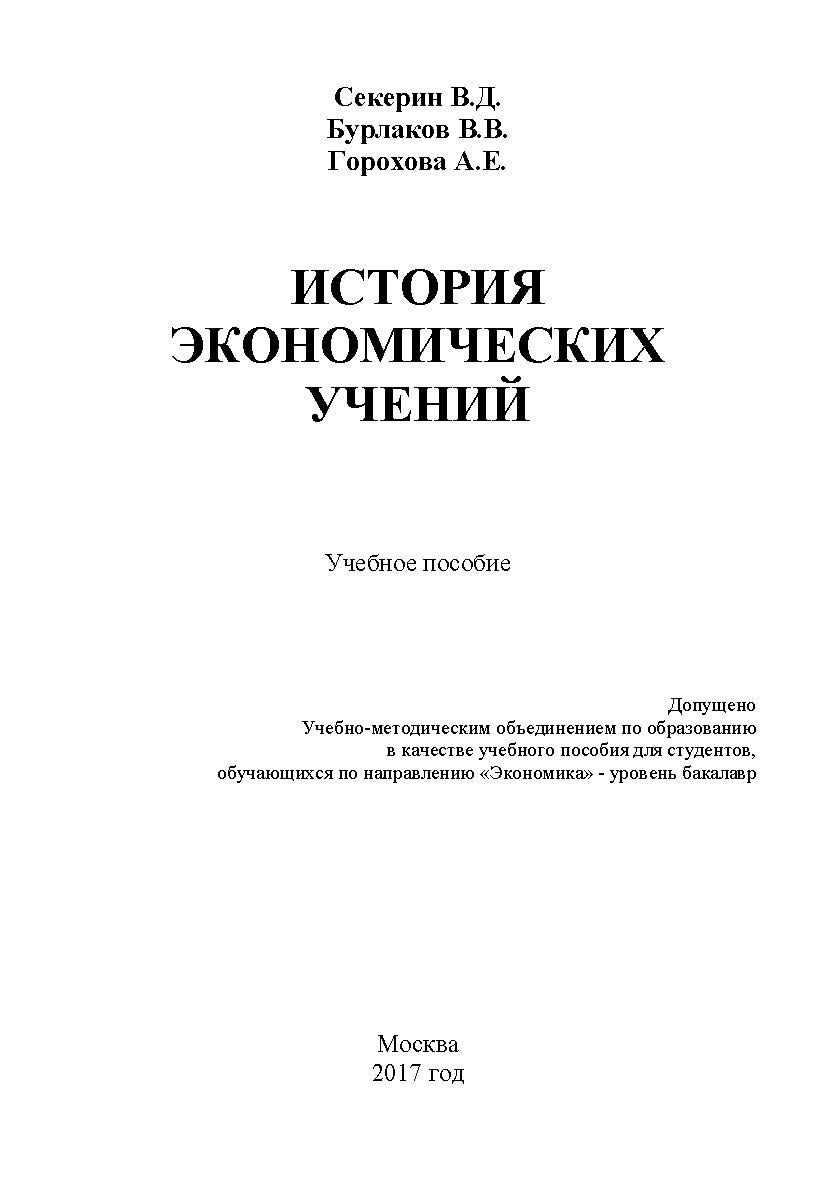 Секерин В.Д.
Бурлаков В.В.
Горохова А.Е.

ИСТОРИЯ
ЭКОНОМИЧЕСКИХ
УЧЕНИЙ

Учебное пособие

Допущено
Учебно-методическим объединением по образованию
в качестве учебного пособия для студентов,
обучающихся по направлению «Экономика» - уровень бакалавр

Москва
2017 год